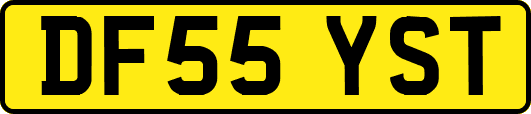 DF55 YST